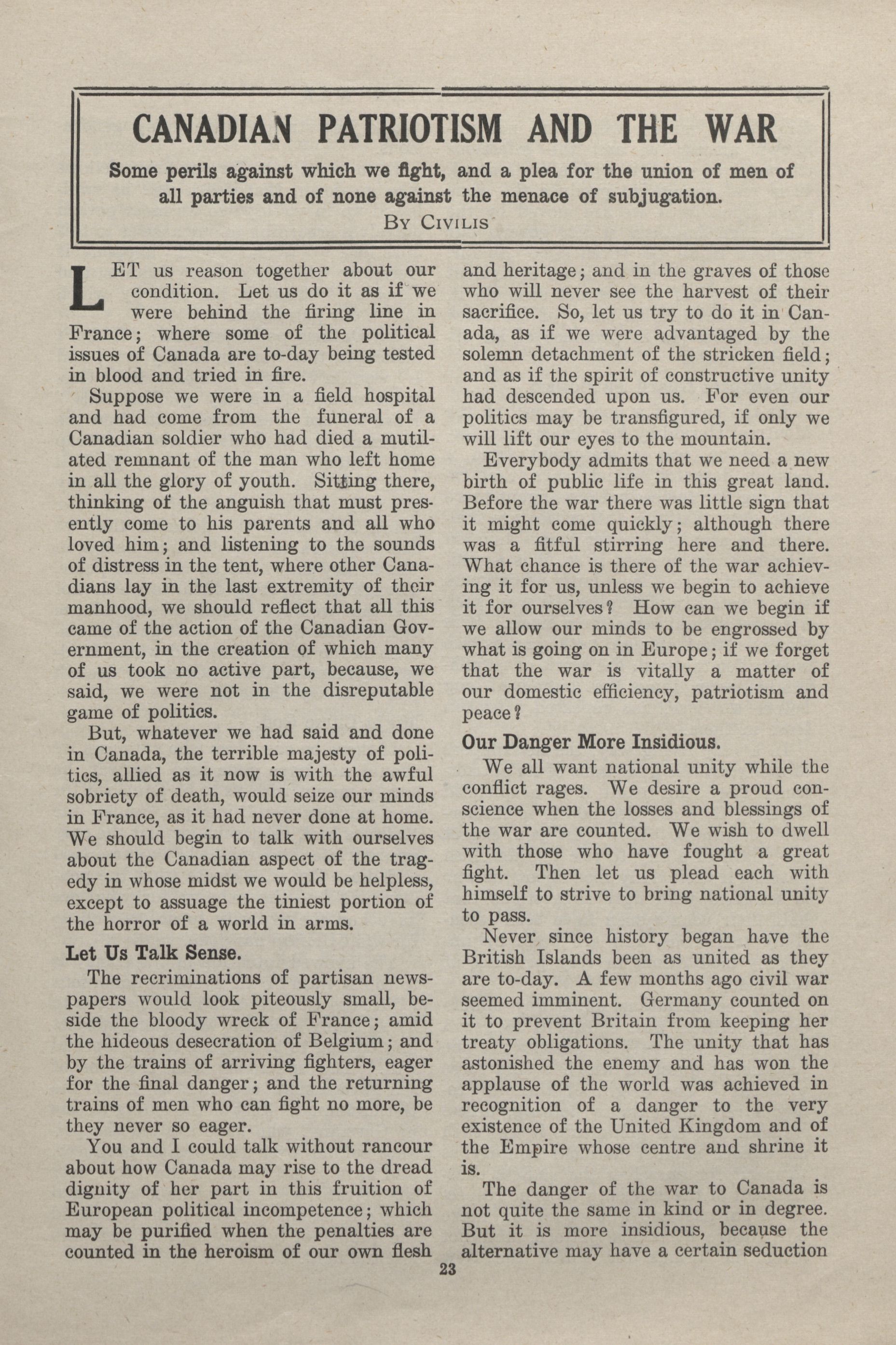 CANADIAN PATRIOTISM AND THE WAR

Some perils against which we fight, and a plea for the union of men of all parties and of none against the menace of subjugation.

BY CIVILIS

LET us reason together about our condition. Let us do it as if we were behind the firing line in France; where some of the political issues of Canada are to-day being tested in blood and tried in fire.

Suppose we were in a field hospital and had come from the funeral of a Canadian soldier who had died a mutilated remnant of the man who left home in all the glory of youth. Sitting there, thinking of the anguish that must presently come to his parents and all who loved him; and listening to the sounds of distress in the tent, where other Canadians lay in the last extremity of their manhood, we should reflect that all this came of the action of the Canadian Government, in the creation of which many of us took no active part, because, we said, we were not in the disreputable game of politics.

But, whatever we had said and done in Canada, the terrible majesty of politics, allied as it now is with the awful sobriety of death, would seize our minds in France, as it had never done at home. We should begin to talk with ourselves about the Canadian aspect of the tragedy in whose midst we would be helpless, except to assuage the tiniest portion of the horror of a world in arms.

Let Us Talk Sense.

The recriminations of partisan newspapers would look piteously small, beside the bloody wreck of France; amid the hideous desecration of Belgium; and by the trains of arriving fighters, eager for the final danger; and the returning trains of men who can fight no more, be they never so eager.

You and I could talk without rancour about how Canada may rise to the dread dignity of her part in this fruition of European political incompetence; which may be purified when the penalties are counted in the heroism of our own flesh and heritage; and in the graves of those who will never see the harvest of their sacrifice. So, let us try to do it in Canada, as if we were advantaged by the solemn detachment of the stricken field; and as if the spirit of constructive unity had descended upon us. For even our politics may be transfigured, if only we will lift our eyes to the mountain.

Everybody admits that we need a new birth of public life in this great land. Before the war there was little sign that it might come quickly; although there was a fitful stirring here and there. What chance is there of the war achieving it for us, unless we begin to achieve it for ourselves? How can we begin if we allow our minds to be engrossed by what is going on in Europe; if we forget that the war is vitally a matter of our domestic efficiency, patriotism and peace?

Our Danger More Insidious.

We all want national unity while the conflict rages. We desire a proud conscience when the losses and blessings of the war are counted. We wish to dwell with those who have fought a great fight. Then let us plead each with himself to strive to bring national unity to pass.

Never since history began have the British Islands been as united as they are to-day. A few months ago civil war seemed imminent. Germany counted on it to prevent Britain from keeping her treaty obligations. The unity that has astonished the enemy and has won the applause of the world was achieved in recognition of a danger to the very existence of the United Kingdom and of the Empire whose centre and shrine it is.

The danger of the war to Canada is not quite the same in kind or in degree. But it is more insidious, because the alternative may have a certain seduction

23